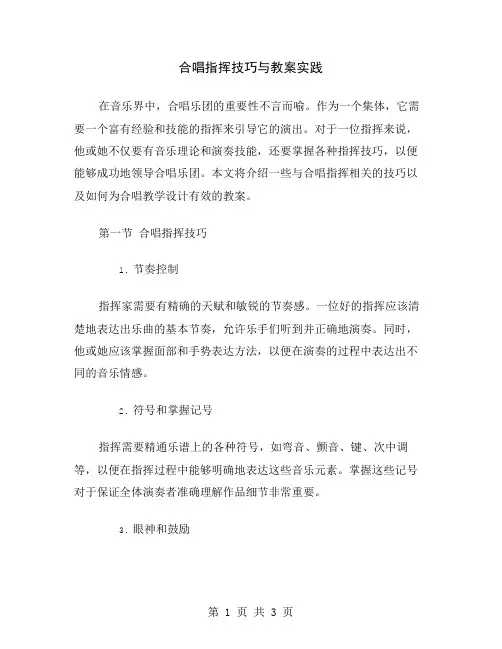 合唱指挥技巧与教案实践

在音乐界中，合唱乐团的重要性不言而喻。作为一个集体，它需要一个富有经验和技能的指挥来引导它的演出。对于一位指挥来说，他或她不仅要有音乐理论和演奏技能，还要掌握各种指挥技巧，以便能够成功地领导合唱乐团。本文将介绍一些与合唱指挥相关的技巧以及如何为合唱教学设计有效的教案。

第一节 合唱指挥技巧

1. 节奏控制

指挥家需要有精确的天赋和敏锐的节奏感。一位好的指挥应该清楚地表达出乐曲的基本节奏，允许乐手们听到并正确地演奏。同时，他或她应该掌握面部和手势表达方法，以便在演奏的过程中表达出不同的音乐情感。

2. 符号和掌握记号

指挥需要精通乐谱上的各种符号，如弯音、颤音、键、次中调等，以便在指挥过程中能够明确地表达这些音乐元素。掌握这些记号对于保证全体演奏者准确理解作品细节非常重要。

3. 眼神和鼓励

第 1 页 共 3 页